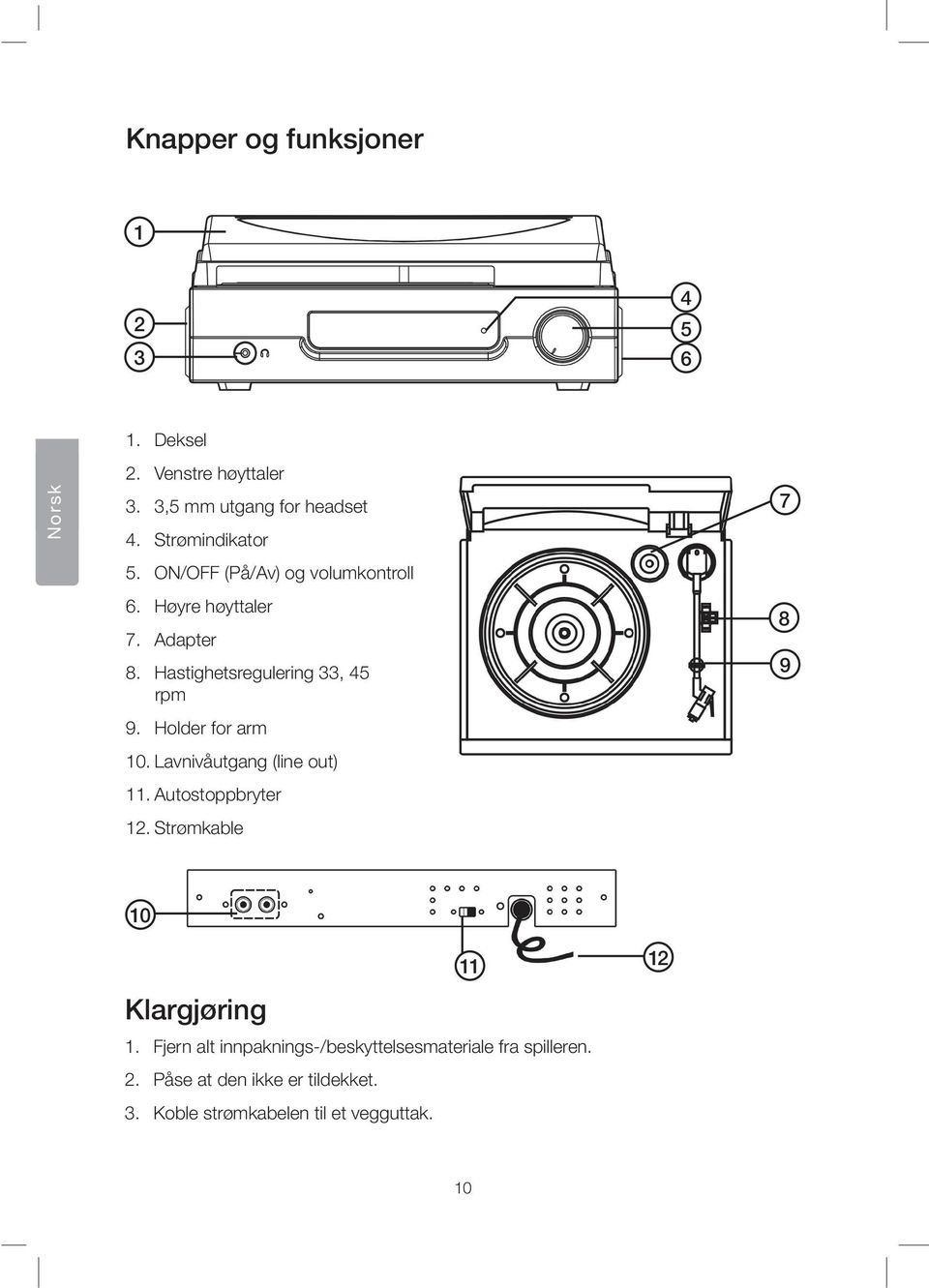 Knapper og funksjoner

1
2
3
4
5
6

Norsk

1. Deksel
2. Venstre høyttaler
3. 3,5 mm utgang for headset
4. Strømindikator
5. ON/OFF (På/Av) og volumkontroll
6. Høyre høyttaler
7. Adapter
8. Hastighetsregulering 33, 45 rpm
9. Holder for arm
10. Lavnivåutgang (line out)
11. Autostoppbryter
12. Strømkable

7
8
9

10
11
12

Klargjøring

1. Fjern alt innpaknings-/beskyttelsesmateriale fra spilleren.
2. Påse at den ikke er tildekket.
3. Koble strømkabelen til et vegguttak.

10